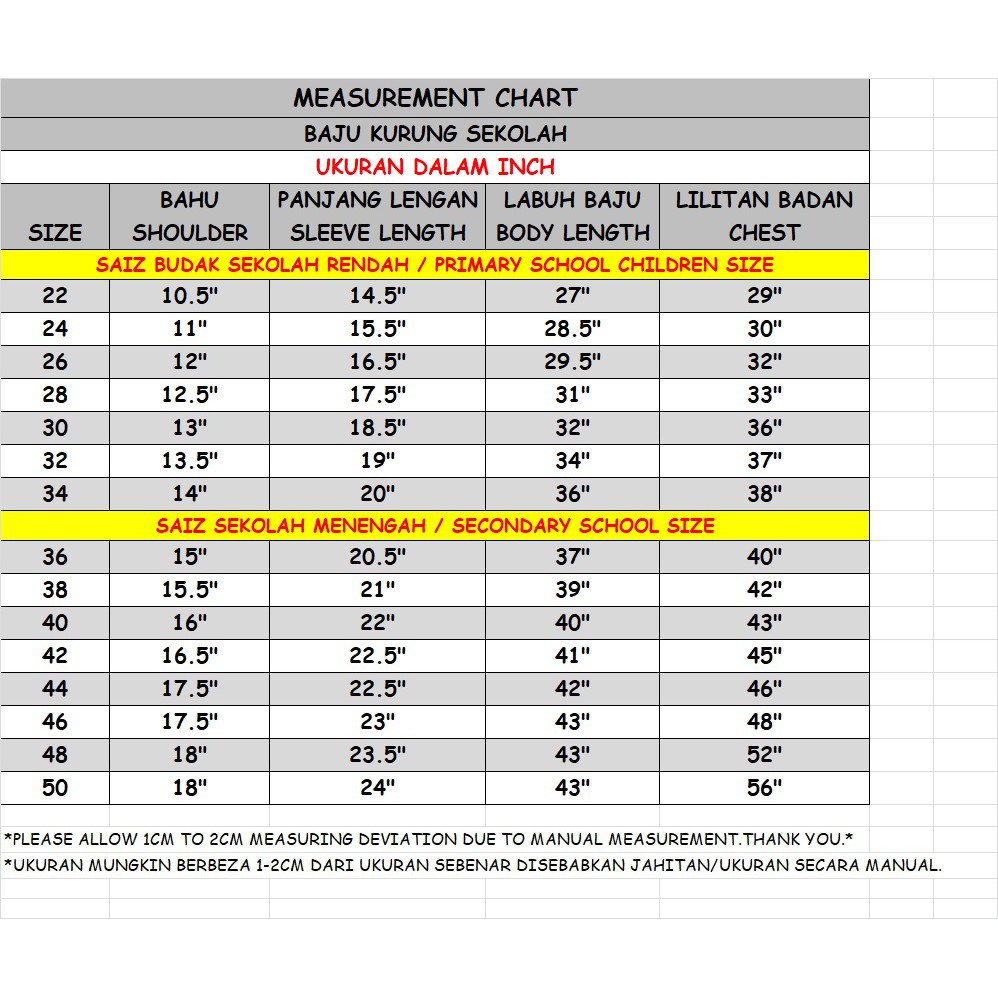 MEASUREMENT CHART

BAJU KURUNG SEKOLAH

UKURAN DALAM INCH

| SIZE | BAHU SHOULDER | PANJANG LENGAN SLEEVE LENGTH | LABUH BAJU BODY LENGTH | LILITAN BADAN CHEST |
|---|---|---|---|---|
| SAIZ BUDAK SEKOLAH RENDAH / PRIMARY SCHOOL CHILDREN SIZE | | | | |
| 22 | 10.5" | 14.5" | 27" | 29" |
| 24 | 11" | 15.5" | 28.5" | 30" |
| 26 | 12" | 16.5" | 29.5" | 32" |
| 28 | 12.5" | 17.5" | 31" | 33" |
| 30 | 13" | 18.5" | 32" | 36" |
| 32 | 13.5" | 19" | 34" | 37" |
| 34 | 14" | 20" | 36" | 38" |
| SAIZ SEKOLAH MENENGAH / SECONDARY SCHOOL SIZE | | | | |
| 36 | 15" | 20.5" | 37" | 40" |
| 38 | 15.5" | 21" | 39" | 42" |
| 40 | 16" | 22" | 40" | 43" |
| 42 | 16.5" | 22.5" | 41" | 45" |
| 44 | 17.5" | 22.5" | 42" | 46" |
| 46 | 17.5" | 23" | 43" | 48" |
| 48 | 18" | 23.5" | 43" | 52" |
| 50 | 18" | 24" | 43" | 56" |

*PLEASE ALLOW 1CM TO 2CM MEASURING DEVIATION DUE TO MANUAL MEASUREMENT.THANK YOU.*

*UKURAN MUNGKIN BERBEZA 1-2CM DARI UKURAN SEBENAR DISEBABKAN JAHITAN/UKURAN SECARA MANUAL.